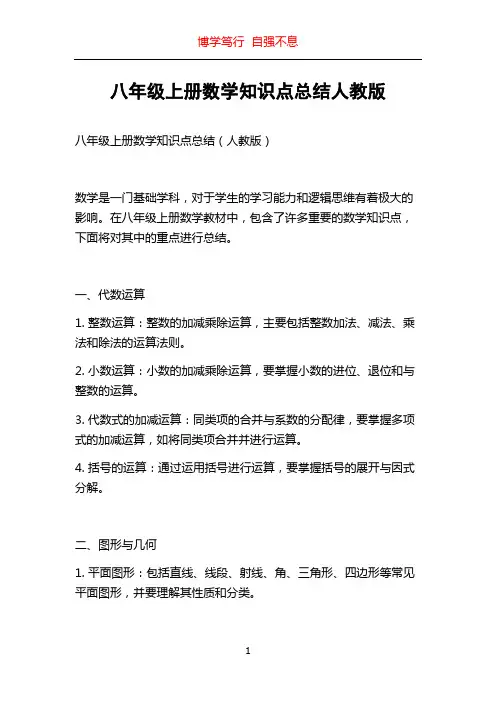 博学笃行 自强不息

八年级上册数学知识点总结人教版

八年级上册数学知识点总结（人教版）

数学是一门基础学科，对于学生的学习能力和逻辑思维有着极大的影响。在八年级上册数学教材中，包含了许多重要的数学知识点，下面将对其中的重点进行总结。

一、代数运算

1. 整数运算：整数的加减乘除运算，主要包括整数加法、减法、乘法和除法的运算法则。

2. 小数运算：小数的加减乘除运算，要掌握小数的进位、退位和与整数的运算。

3. 代数式的加减运算：同类项的合并与系数的分配律，要掌握多项式的加减运算，如将同类项合并并进行运算。

4. 括号的运算：通过运用括号进行运算，要掌握括号的展开与因式分解。

二、图形与几何

1. 平面图形：包括直线、线段、射线、角、三角形、四边形等常见平面图形，并要理解其性质和分类。

1